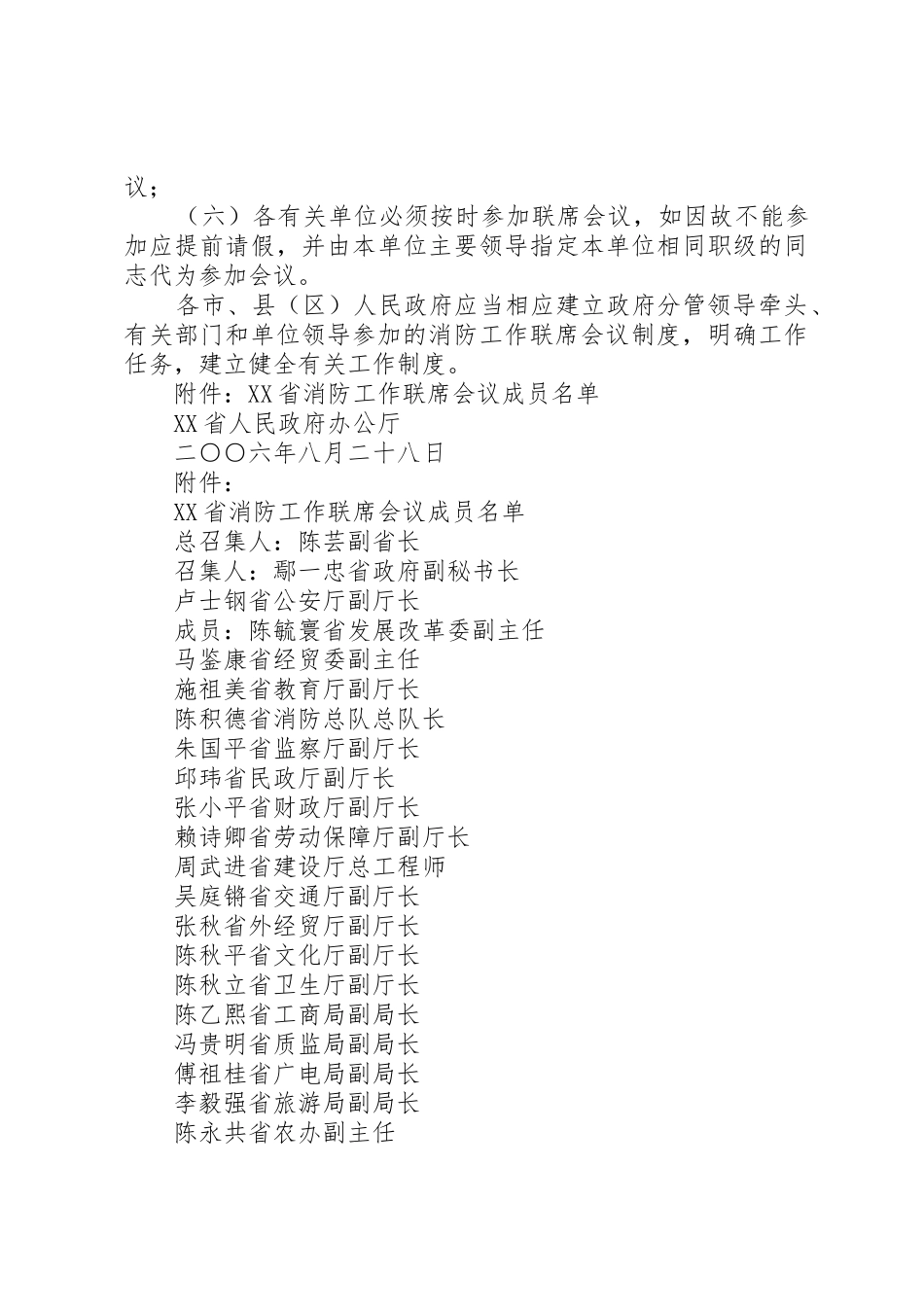 议；

（六）各有关单位必须按时参加联席会议，如因故不能参加应提前请假，并由本单位主要领导指定本单位相同职级的同志代为参加会议。

各市、县（区）人民政府应当相应建立政府分管领导牵头、有关部门和单位领导参加的消防工作联席会议制度，明确工作任务，建立健全有关工作制度。

附件：XX省消防工作联席会议成员名单

XX省人民政府办公厅

二〇〇六年八月二十八日

附件：

XX省消防工作联席会议成员名单

总召集人：陈芸副省长

召集人：鄢一忠省政府副秘书长

卢士钢省公安厅副厅长

成员：陈毓寰省发展改革委副主任

马鉴康省经贸委副主任

施祖美省教育厅副厅长

陈积德省消防总队总队长

朱国平省监察厅副厅长

邱玮省民政厅副厅长

张小平省财政厅副厅长

赖诗卿省劳动保障厅副厅长

周武进省建设厅总工程师

吴庭锵省交通厅副厅长

张秋省外经贸厅副厅长

陈秋平省文化厅副厅长

陈秋立省卫生厅副厅长

陈乙熙省工商局副局长

冯贵明省质监局副局长

傅祖桂省广电局副局长

李毅强省旅游局副局长

陈永共省农办副主任